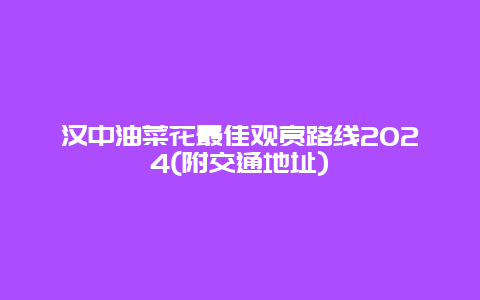 汉中油菜花最佳观赏路线2024(附交通地址)